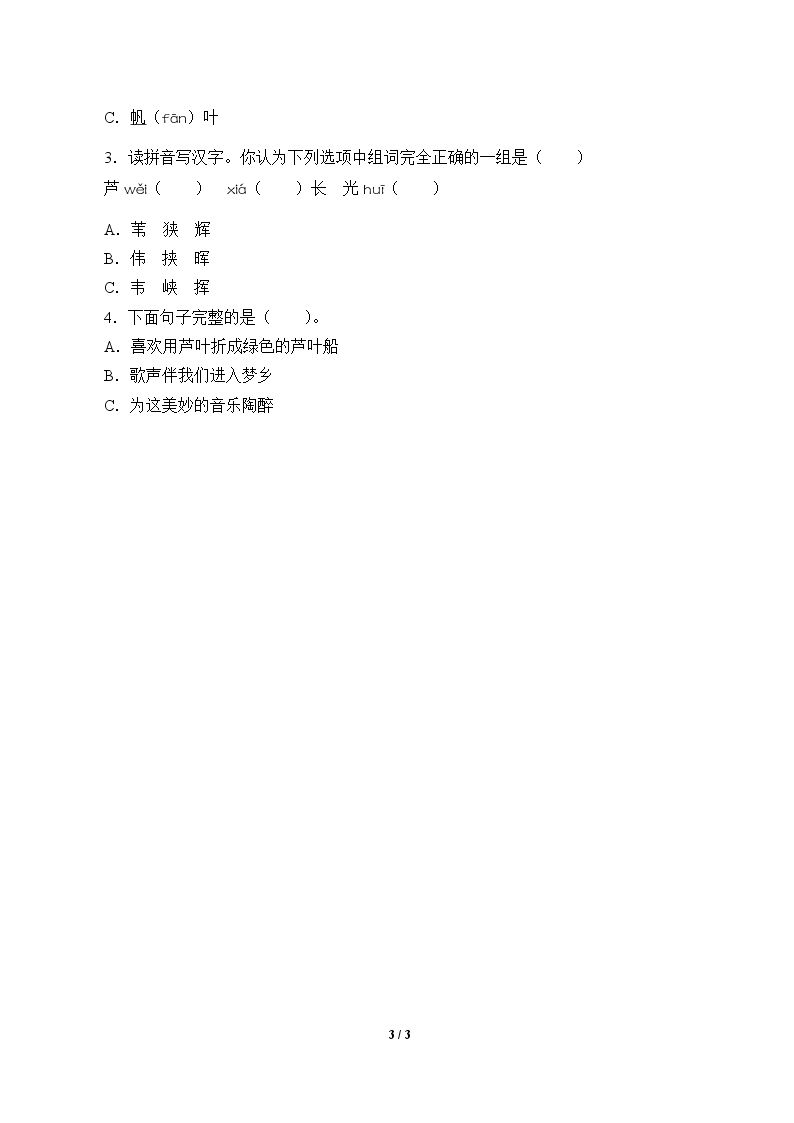 C.帆（fān）叶

3.读拼音写汉字。你认为下列选项中组词完全正确的一组是（ ）

芦wěi（ ） xiá（ ）长 光huī（ ）

A.苇 狭 辉

B.伟 挟 晖

C.韦 峡 挥

4.下面句子完整的是（ ）。

A.喜欢用芦叶折成绿色的芦叶船

B.歌声伴我们进入梦乡

C.为这美妙的音乐陶醉

3 / 3